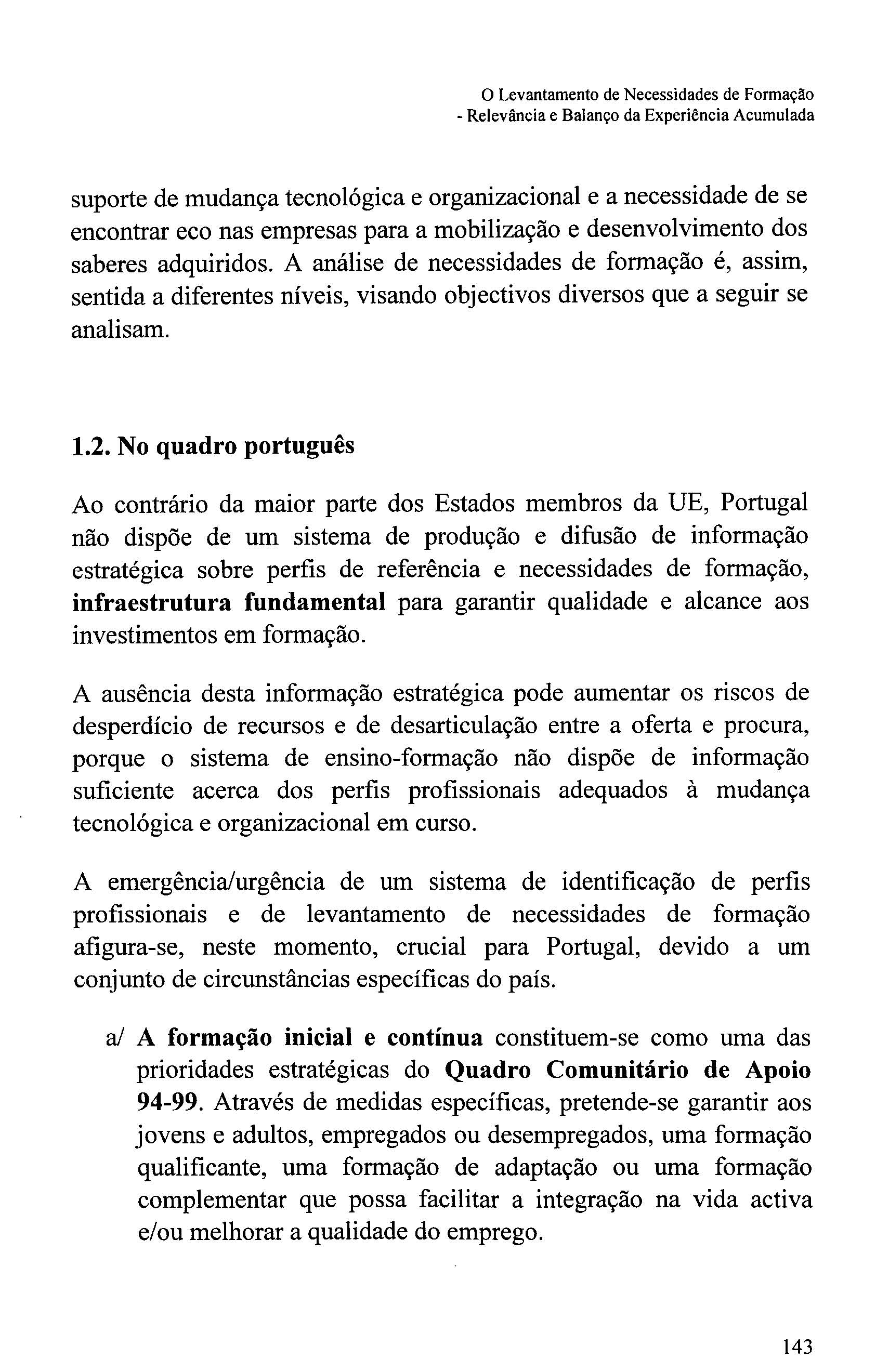 O Levantamento de Necessidades de Formação
- Relevância e Balanço da Experiência Acumulada

suporte de mudança tecnológica e organizacional e a necessidade de se encontrar eco nas empresas para a mobilização e desenvolvimento dos saberes adquiridos. A análise de necessidades de formação é, assim, sentida a diferentes níveis, visando objectivos diversos que a seguir se analisam.

1.2. No quadro português

Ao contrário da maior parte dos Estados membros da UE, Portugal não dispõe de um sistema de produção e difusão de informação estratégica sobre perfis de referência e necessidades de formação, infraestrutura fundamental para garantir qualidade e alcance aos investimentos em formação.

A ausência desta informação estratégica pode aumentar os riscos de desperdício de recursos e de desarticulação entre a oferta e procura, porque o sistema de ensino-formação não dispõe de informação suficiente acerca dos perfis profissionais adequados à mudança tecnológica e organizacional em curso.

A emergência/urgência de um sistema de identificação de perfis profissionais e de levantamento de necessidades de formação afigura-se, neste momento, crucial para Portugal, devido a um conjunto de circunstâncias específicas do país.

a/ A formação inicial e contínua constituem-se como uma das prioridades estratégicas do Quadro Comunitário de Apoio 94-99. Através de medidas específicas, pretende-se garantir aos jovens e adultos, empregados ou desempregados, uma formação qualificante, uma formação de adaptação ou uma formação complementar que possa facilitar a integração na vida activa e/ou melhorar a qualidade do emprego.

143